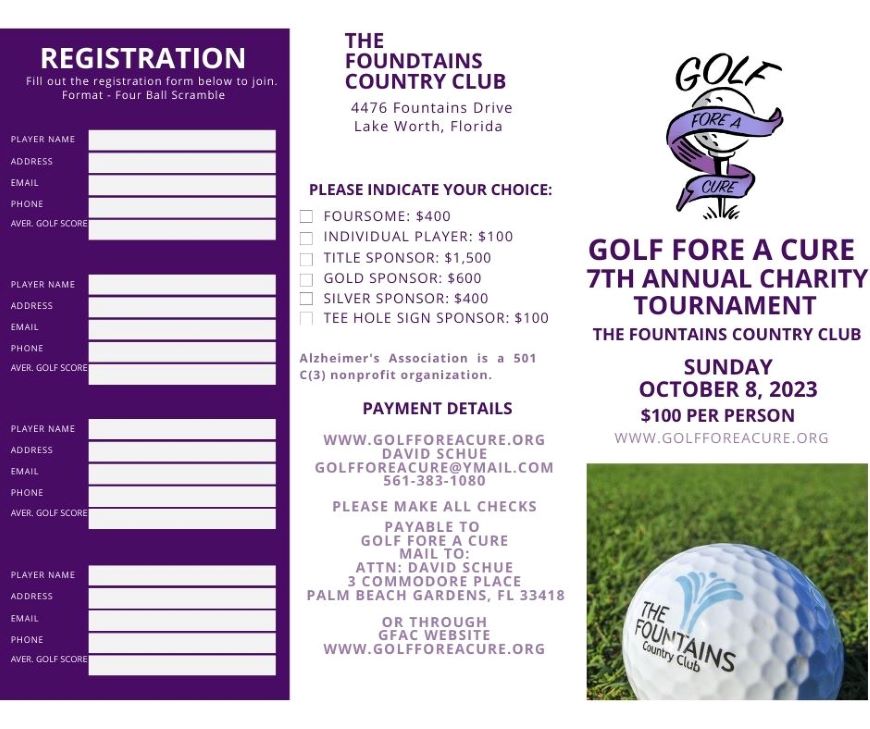 REGISTRATION
Fill out the registration form below to join.
Format - Four Ball Scramble

PLAYER NAME
ADDRESS
EMAIL
PHONE
AVER. GOLF SCORE

PLAYER NAME
ADDRESS
EMAIL
PHONE
AVER. GOLF SCORE

PLAYER NAME
ADDRESS
EMAIL
PHONE
AVER. GOLF SCORE

PLAYER NAME
ADDRESS
EMAIL
PHONE
AVER. GOLF SCORE

THE FOUNDTAINS COUNTRY CLUB
4476 Fountains Drive
Lake Worth, Florida

PLEASE INDICATE YOUR CHOICE:
FOURSOME: $400
INDIVIDUAL PLAYER: $100
TITLE SPONSOR: $1,500
GOLD SPONSOR: $600
SILVER SPONSOR: $400
TEE HOLE SIGN SPONSOR: $100

Alzheimer's Association is a 501 C(3) nonprofit organization.

PAYMENT DETAILS

WWW.GOLFFOREACURE.ORG
DAVID SCHUE
GOLFFOREACURE@YMAIL.COM
561-383-1080

PLEASE MAKE ALL CHECKS
PAYABLE TO
GOLF FORE A CURE
MAIL TO:
ATTN: DAVID SCHUE
3 COMMODORE PLACE
PALM BEACH GARDENS, FL 33418

OR THROUGH
GFAC WEBSITE
WWW.GOLFFOREACURE.ORG

GOLF
FORE A
CURE

GOLF FORE A CURE
7TH ANNUAL CHARITY TOURNAMENT
THE FOUNTAINS COUNTRY CLUB
SUNDAY
OCTOBER 8, 2023
$100 PER PERSON
WWW.GOLFFOREACURE.ORG

THE FOUNTAINS
Country Club